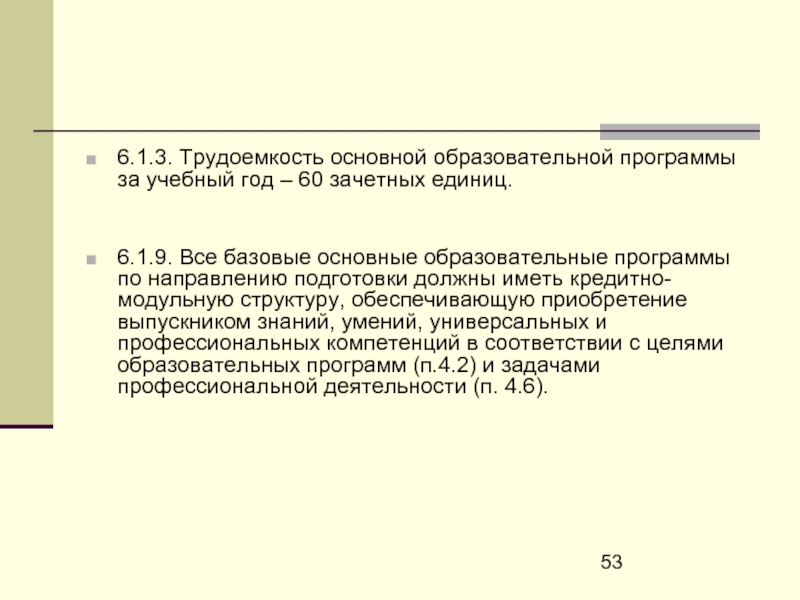 6.1.3. Трудоемкость основной образовательной программы за учебный год – 60 зачетных единиц.

6.1.9. Все базовые основные образовательные программы по направлению подготовки должны иметь кредитно-модульную структуру, обеспечивающую приобретение выпускником знаний, умений, универсальных и профессиональных компетенций в соответствии с целями образовательных программ (п.4.2) и задачами профессиональной деятельности (п. 4.6).

53